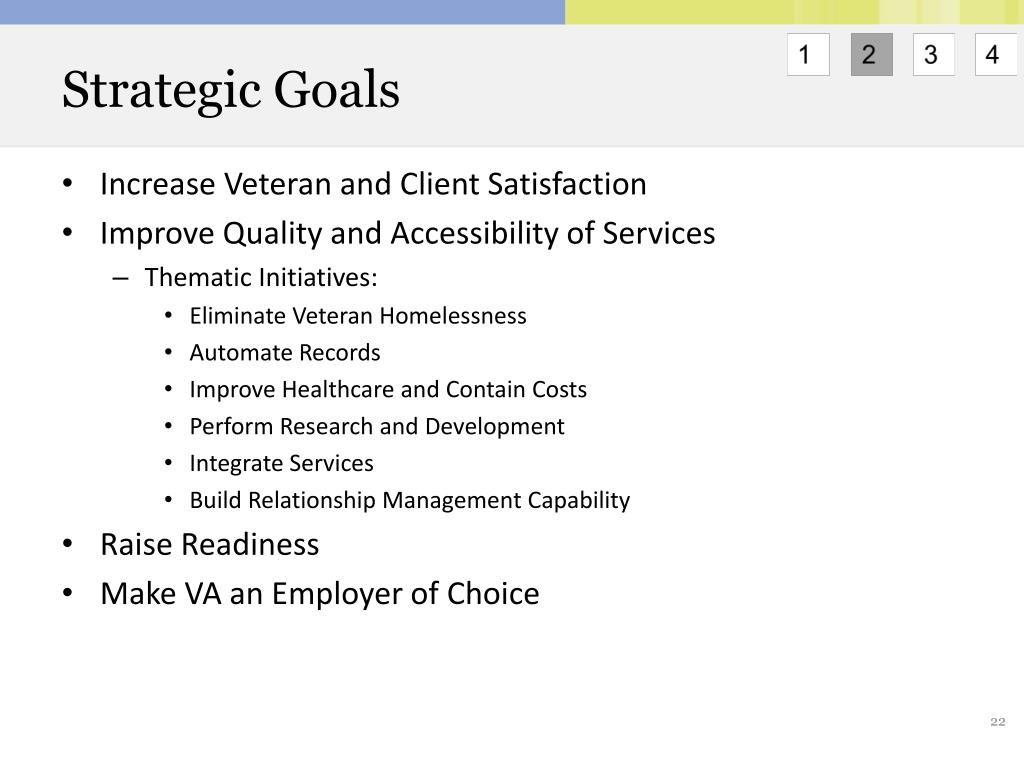 1 2 3 4

Strategic Goals

• Increase Veteran and Client Satisfaction
• Improve Quality and Accessibility of Services
– Thematic Initiatives:
• Eliminate Veteran Homelessness
• Automate Records
• Improve Healthcare and Contain Costs
• Perform Research and Development
• Integrate Services
• Build Relationship Management Capability
• Raise Readiness
• Make VA an Employer of Choice

22